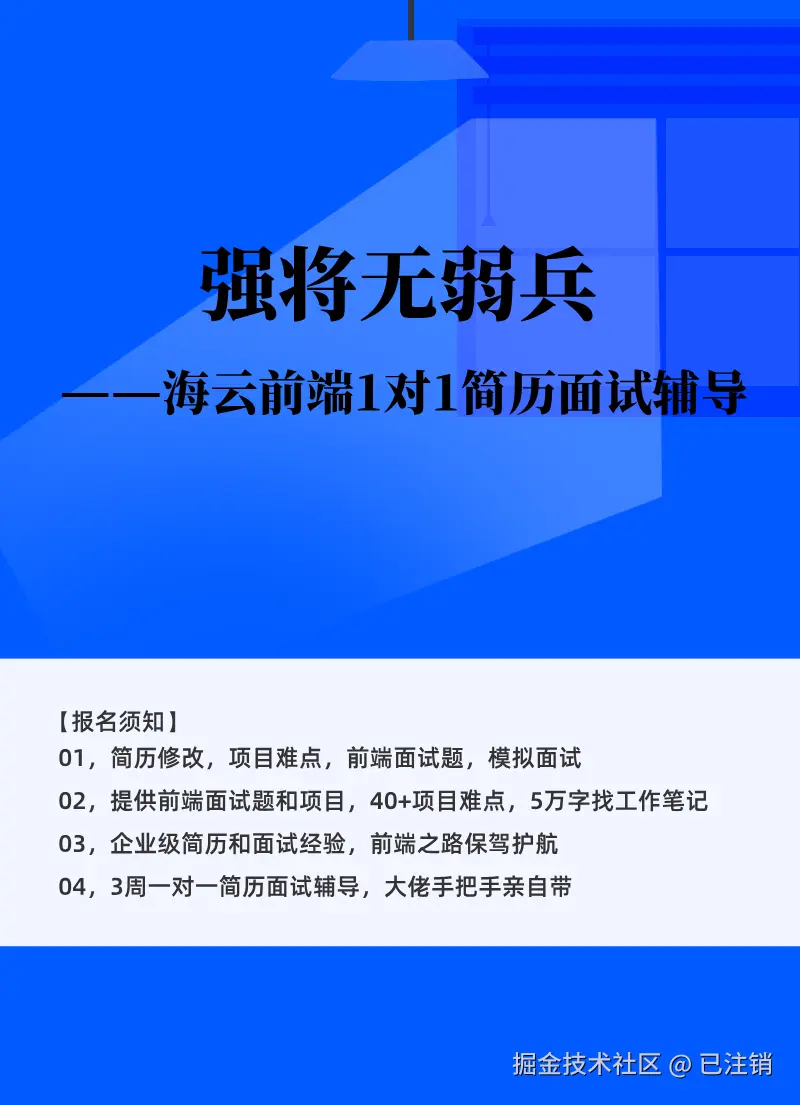 强将无弱兵

——海云前端1对1简历面试辅导

【报名须知】
01，简历修改，项目难点，前端面试题，模拟面试
02，提供前端面试题和项目，40+项目难点，5万字找工作笔记
03，企业级简历和面试经验，前端之路保驾护航
04，3周一对一简历面试辅导，大佬手把手亲自带

掘金技术社区 @ 已注销